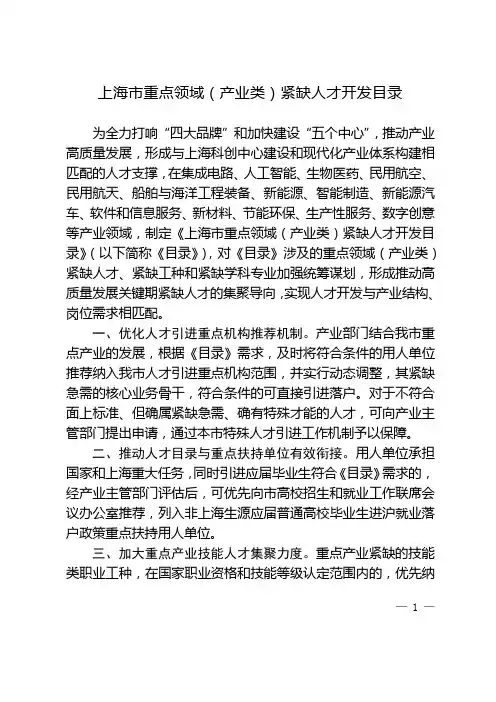 上海市重点领域（产业类）紧缺人才开发目录

为全力打响“四大品牌”和加快建设“五个中心”，推动产业高质量发展，形成与上海科创中心建设和现代化产业体系构建相匹配的人才支撑，在集成电路、人工智能、生物医药、民用航空、民用航天、船舶与海洋工程装备、新能源、智能制造、新能源汽车、软件和信息服务、新材料、节能环保、生产性服务、数字创意等产业领域，制定《上海市重点领域（产业类）紧缺人才开发目录》（以下简称《目录》），对《目录》涉及的重点领域（产业类）紧缺人才、紧缺工种和紧缺学科专业加强统筹谋划，形成推动高质量发展关键期紧缺人才的集聚导向，实现人才开发与产业结构、岗位需求相匹配。

一、优化人才引进重点机构推荐机制。产业部门结合我市重点产业的发展，根据《目录》需求，及时将符合条件的用人单位推荐纳入我市人才引进重点机构范围，并实行动态调整，其紧缺急需的核心业务骨干，符合条件的可直接引进落户。对于不符合面上标准、但确属紧缺急需、确有特殊才能的人才，可向产业主管部门提出申请，通过本市特殊人才引进工作机制予以保障。

二、推动人才目录与重点扶持单位有效衔接。用人单位承担国家和上海重大任务，同时引进应届毕业生符合《目录》需求的，经产业主管部门评估后，可优先向市高校招生和就业工作联席会议办公室推荐，列入非上海生源应届普通高校毕业生进沪就业落户政策重点扶持用人单位。

三、加大重点产业技能人才集聚力度。重点产业紧缺的技能类职业工种，在国家职业资格和技能等级认定范围内的，优先纳

— 1 —